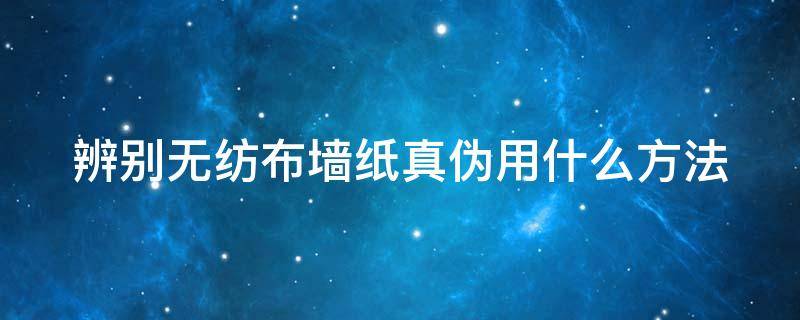 辨别无纺布墙纸真伪用什么方法